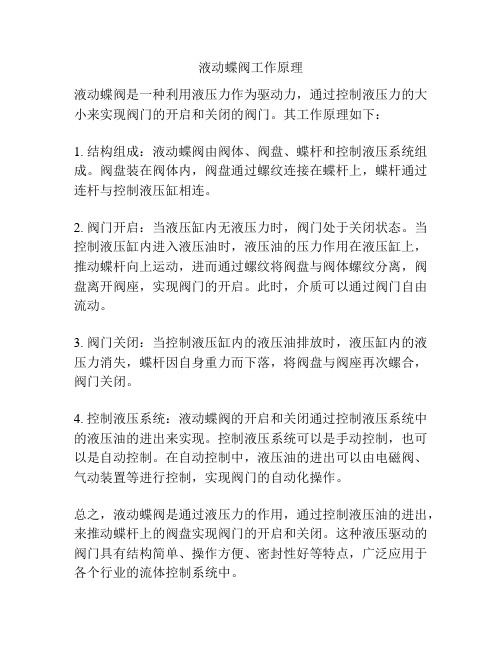 液动蝶阀工作原理

液动蝶阀是一种利用液压力作为驱动力，通过控制液压力的大小来实现阀门的开启和关闭的阀门。其工作原理如下：

1. 结构组成：液动蝶阀由阀体、阀盘、蝶杆和控制液压系统组成。阀盘装在阀体内，阀盘通过螺纹连接在蝶杆上，蝶杆通过连杆与控制液压缸相连。

2. 阀门开启：当液压缸内无液压力时，阀门处于关闭状态。当控制液压缸内进入液压油时，液压油的压力作用在液压缸上，推动蝶杆向上运动，进而通过螺纹将阀盘与阀体螺纹分离，阀盘离开阀座，实现阀门的开启。此时，介质可以通过阀门自由流动。

3. 阀门关闭：当控制液压缸内的液压油排放时，液压缸内的液压力消失，蝶杆因自身重力而下落，将阀盘与阀座再次螺合，阀门关闭。

4. 控制液压系统：液动蝶阀的开启和关闭通过控制液压系统中的液压油的进出来实现。控制液压系统可以是手动控制，也可以是自动控制。在自动控制中，液压油的进出可以由电磁阀、气动装置等进行控制，实现阀门的自动化操作。

总之，液动蝶阀是通过液压力的作用，通过控制液压油的进出，来推动蝶杆上的阀盘实现阀门的开启和关闭。这种液压驱动的阀门具有结构简单、操作方便、密封性好等特点，广泛应用于各个行业的流体控制系统中。